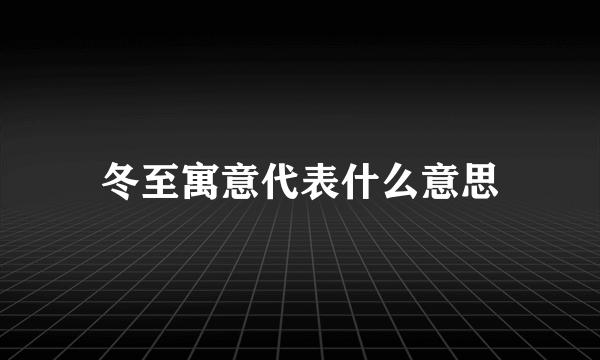 冬至寓意代表什么意思